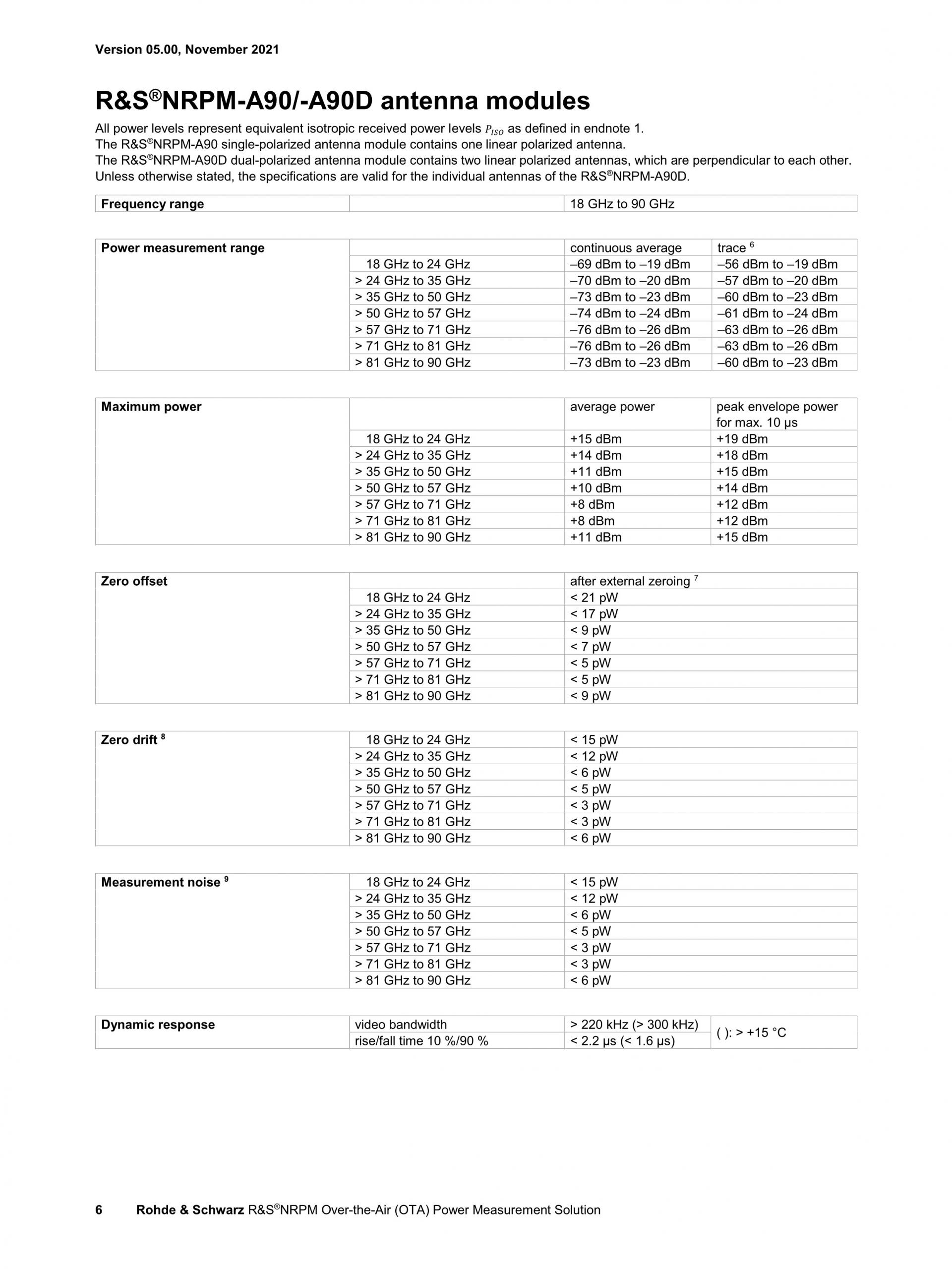 Version 05.00, November 2021

R&S®NRPM-A90/-A90D antenna modules

All power levels represent equivalent isotropic received power levels $P_{ISO}$ as defined in endnote 1.
The R&S®NRPM-A90 single-polarized antenna module contains one linear polarized antenna.
The R&S®NRPM-A90D dual-polarized antenna module contains two linear polarized antennas, which are perpendicular to each other.
Unless otherwise stated, the specifications are valid for the individual antennas of the R&S®NRPM-A90D.

| Frequency range | | 18 GHz to 90 GHz |
|---|---|---|

| Power measurement range | | continuous average | trace $^6$ |
|---|---|---|---|
| | 18 GHz to 24 GHz | –69 dBm to –19 dBm | –56 dBm to –19 dBm |
| | > 24 GHz to 35 GHz | –70 dBm to –20 dBm | –57 dBm to –20 dBm |
| | > 35 GHz to 50 GHz | –73 dBm to –23 dBm | –60 dBm to –23 dBm |
| | > 50 GHz to 57 GHz | –74 dBm to –24 dBm | –61 dBm to –24 dBm |
| | > 57 GHz to 71 GHz | –76 dBm to –26 dBm | –63 dBm to –26 dBm |
| | > 71 GHz to 81 GHz | –76 dBm to –26 dBm | –63 dBm to –26 dBm |
| | > 81 GHz to 90 GHz | –73 dBm to –23 dBm | –60 dBm to –23 dBm |

| Maximum power | | average power | peak envelope power for max. 10 µs |
|---|---|---|---|
| | 18 GHz to 24 GHz | +15 dBm | +19 dBm |
| | > 24 GHz to 35 GHz | +14 dBm | +18 dBm |
| | > 35 GHz to 50 GHz | +11 dBm | +15 dBm |
| | > 50 GHz to 57 GHz | +10 dBm | +14 dBm |
| | > 57 GHz to 71 GHz | +8 dBm | +12 dBm |
| | > 71 GHz to 81 GHz | +8 dBm | +12 dBm |
| | > 81 GHz to 90 GHz | +11 dBm | +15 dBm |

| Zero offset | | after external zeroing $^7$ |
|---|---|---|
| | 18 GHz to 24 GHz | < 21 pW |
| | > 24 GHz to 35 GHz | < 17 pW |
| | > 35 GHz to 50 GHz | < 9 pW |
| | > 50 GHz to 57 GHz | < 7 pW |
| | > 57 GHz to 71 GHz | < 5 pW |
| | > 71 GHz to 81 GHz | < 5 pW |
| | > 81 GHz to 90 GHz | < 9 pW |

| Zero drift $^8$ | 18 GHz to 24 GHz | < 15 pW |
|---|---|---|
| | > 24 GHz to 35 GHz | < 12 pW |
| | > 35 GHz to 50 GHz | < 6 pW |
| | > 50 GHz to 57 GHz | < 5 pW |
| | > 57 GHz to 71 GHz | < 3 pW |
| | > 71 GHz to 81 GHz | < 3 pW |
| | > 81 GHz to 90 GHz | < 6 pW |

| Measurement noise $^9$ | 18 GHz to 24 GHz | < 15 pW |
|---|---|---|
| | > 24 GHz to 35 GHz | < 12 pW |
| | > 35 GHz to 50 GHz | < 6 pW |
| | > 50 GHz to 57 GHz | < 5 pW |
| | > 57 GHz to 71 GHz | < 3 pW |
| | > 71 GHz to 81 GHz | < 3 pW |
| | > 81 GHz to 90 GHz | < 6 pW |

| Dynamic response | video bandwidth | > 220 kHz (> 300 kHz) | ( ): > +15 °C |
|---|---|---|---|
| | rise/fall time 10 %/90 % | < 2.2 µs (< 1.6 µs) | |

6 Rohde & Schwarz R&S®NRPM Over-the-Air (OTA) Power Measurement Solution